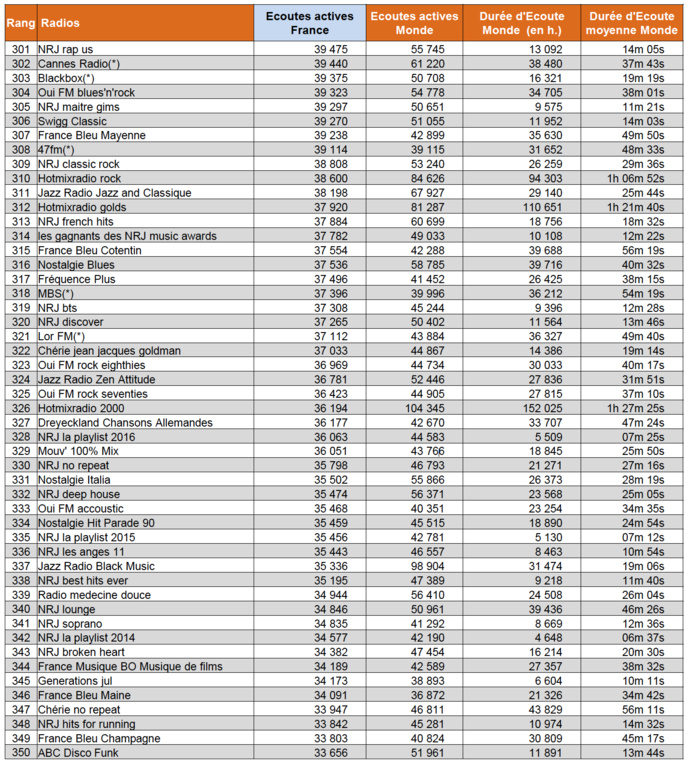 | Rang | Radios | Ecoutes actives France | Ecoutes actives Monde | Durée d'Ecoute Monde (en h.) | Durée d'Ecoute moyenne Monde |
|---|---|---|---|---|---|
| 301 | NRJ rap us | 39 475 | 55 745 | 13 092 | 14m 05s |
| 302 | Cannes Radio(*) | 39 440 | 61 220 | 38 480 | 37m 43s |
| 303 | Blackbox(*) | 39 375 | 50 708 | 16 321 | 19m 19s |
| 304 | Oui FM blues'n'rock | 39 323 | 54 778 | 34 705 | 38m 01s |
| 305 | NRJ maitre gims | 39 297 | 50 651 | 9 575 | 11m 21s |
| 306 | Swigg Classic | 39 270 | 51 055 | 11 952 | 14m 03s |
| 307 | France Bleu Mayenne | 39 238 | 42 899 | 35 630 | 49m 50s |
| 308 | 47fm(*) | 39 114 | 39 115 | 31 652 | 48m 33s |
| 309 | NRJ classic rock | 38 808 | 53 240 | 26 259 | 29m 36s |
| 310 | Hotmixradio rock | 38 600 | 84 626 | 94 303 | 1h 06m 52s |
| 311 | Jazz Radio Jazz and Classique | 38 198 | 67 927 | 29 140 | 25m 44s |
| 312 | Hotmixradio golds | 37 920 | 81 287 | 110 651 | 1h 21m 40s |
| 313 | NRJ french hits | 37 884 | 60 699 | 18 756 | 18m 32s |
| 314 | les gagnants des NRJ music awards | 37 782 | 49 033 | 10 108 | 12m 22s |
| 315 | France Bleu Cotentin | 37 554 | 42 288 | 39 688 | 56m 19s |
| 316 | Nostalgie Blues | 37 536 | 58 785 | 39 716 | 40m 32s |
| 317 | Fréquence Plus | 37 496 | 41 452 | 26 425 | 38m 15s |
| 318 | MBS(*) | 37 396 | 39 996 | 36 212 | 54m 19s |
| 319 | NRJ bts | 37 308 | 45 244 | 9 396 | 12m 28s |
| 320 | NRJ discover | 37 265 | 50 402 | 11 564 | 13m 46s |
| 321 | Lor FM(*) | 37 112 | 43 884 | 36 327 | 49m 40s |
| 322 | Chérie jean jacques goldman | 37 033 | 44 867 | 14 386 | 19m 14s |
| 323 | Oui FM rock eighthies | 36 969 | 44 734 | 30 033 | 40m 17s |
| 324 | Jazz Radio Zen Attitude | 36 781 | 52 446 | 27 836 | 31m 51s |
| 325 | Oui FM rock seventies | 36 423 | 44 905 | 27 815 | 37m 10s |
| 326 | Hotmixradio 2000 | 36 194 | 104 345 | 152 025 | 1h 27m 25s |
| 327 | Dreyeckland Chansons Allemandes | 36 177 | 42 670 | 33 707 | 47m 24s |
| 328 | NRJ la playlist 2016 | 36 063 | 44 583 | 5 509 | 07m 25s |
| 329 | Mouv' 100% Mix | 36 051 | 43 766 | 18 845 | 25m 50s |
| 330 | NRJ no repeat | 35 798 | 46 793 | 21 271 | 27m 16s |
| 331 | Nostalgie Italia | 35 502 | 55 866 | 26 373 | 28m 19s |
| 332 | NRJ deep house | 35 474 | 56 371 | 23 568 | 25m 05s |
| 333 | Oui FM accoustic | 35 468 | 40 351 | 23 254 | 34m 35s |
| 334 | Nostalgie Hit Parade 90 | 35 459 | 45 515 | 18 890 | 24m 54s |
| 335 | NRJ la playlist 2015 | 35 456 | 42 781 | 5 130 | 07m 12s |
| 336 | NRJ les anges 11 | 35 443 | 46 557 | 8 463 | 10m 54s |
| 337 | Jazz Radio Black Music | 35 336 | 98 904 | 31 474 | 19m 06s |
| 338 | NRJ best hits ever | 35 195 | 47 389 | 9 218 | 11m 40s |
| 339 | Radio medecine douce | 34 944 | 56 410 | 24 508 | 26m 04s |
| 340 | NRJ lounge | 34 846 | 50 961 | 39 436 | 46m 26s |
| 341 | NRJ soprano | 34 835 | 41 292 | 8 669 | 12m 36s |
| 342 | NRJ la playlist 2014 | 34 577 | 42 190 | 4 648 | 06m 37s |
| 343 | NRJ broken heart | 34 382 | 47 454 | 16 214 | 20m 30s |
| 344 | France Musique BO Musique de films | 34 189 | 42 589 | 27 357 | 38m 32s |
| 345 | Generations jul | 34 173 | 38 893 | 6 604 | 10m 11s |
| 346 | France Bleu Maine | 34 091 | 36 872 | 21 326 | 34m 42s |
| 347 | Chérie no repeat | 33 947 | 46 811 | 43 829 | 56m 11s |
| 348 | NRJ hits for running | 33 842 | 45 281 | 10 974 | 14m 32s |
| 349 | France Bleu Champagne | 33 803 | 40 824 | 30 809 | 45m 17s |
| 350 | ABC Disco Funk | 33 656 | 51 961 | 11 891 | 13m 44s |